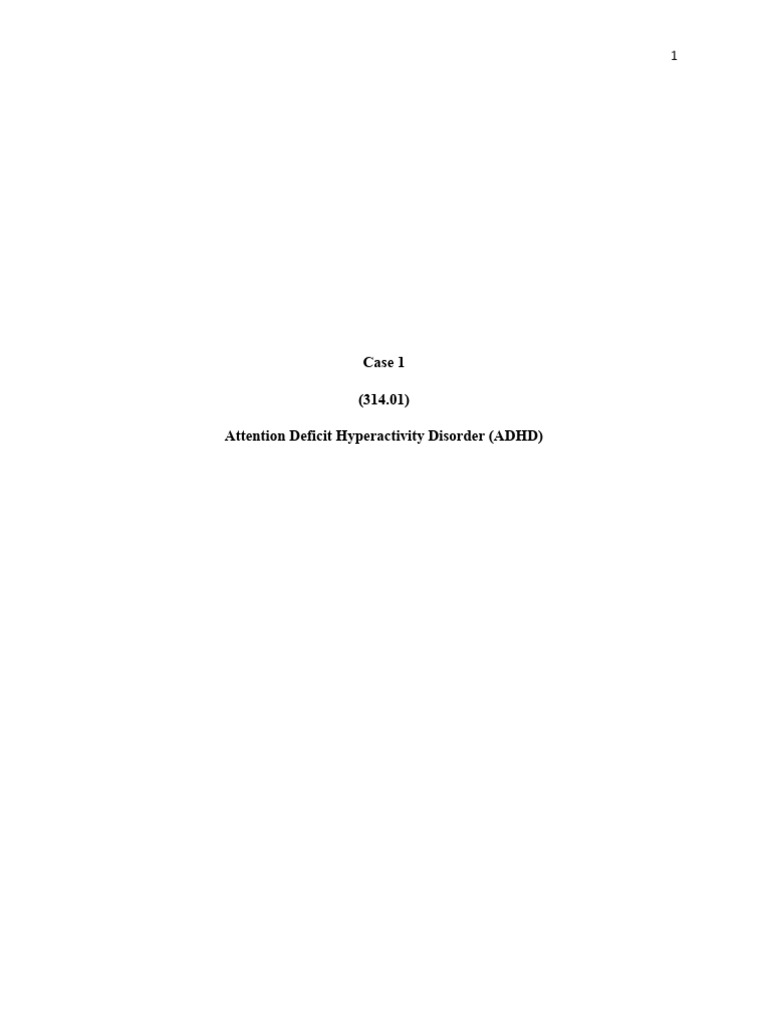 1

Case 1

(314.01)

Attention Deficit Hyperactivity Disorder (ADHD)